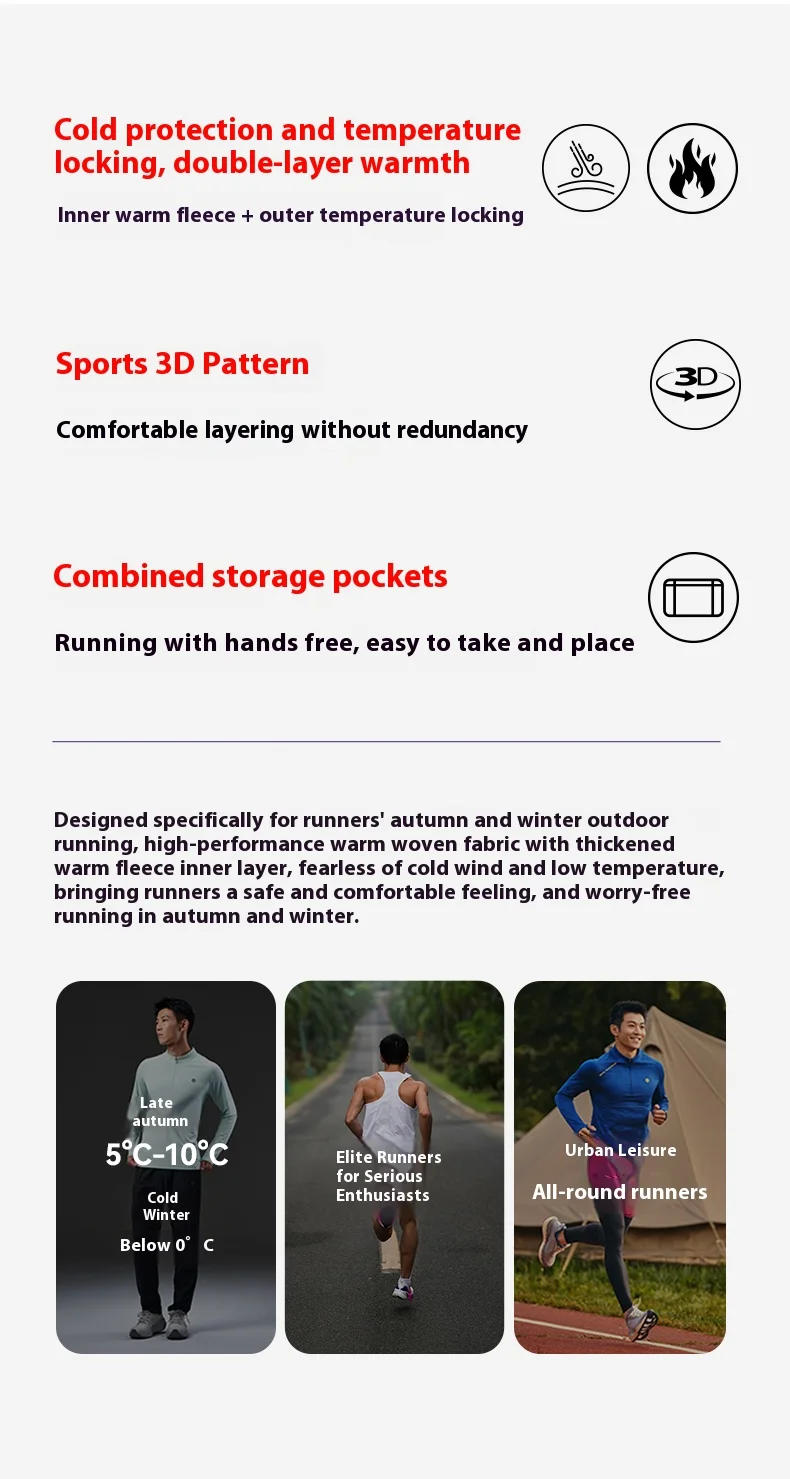 Cold protection and temperature locking, double-layer warmth

Inner warm fleece + outer temperature locking

Sports 3D Pattern

3D

Comfortable layering without redundancy

Combined storage pockets

Running with hands free, easy to take and place

Designed specifically for runners' autumn and winter outdoor running, high-performance warm woven fabric with thickened warm fleece inner layer, fearless of cold wind and low temperature, bringing runners a safe and comfortable feeling, and worry-free running in autumn and winter.

Late autumn

5℃-10℃

Cold Winter

Below 0° C

Elite Runners for Serious Enthusiasts

Urban Leisure

All-round runners